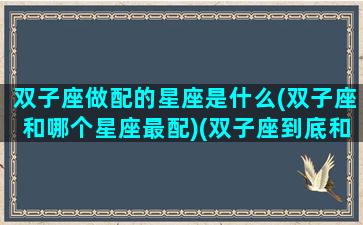 双子座做配的星座是什么(双子座和哪个星座最配)(双子座到底和